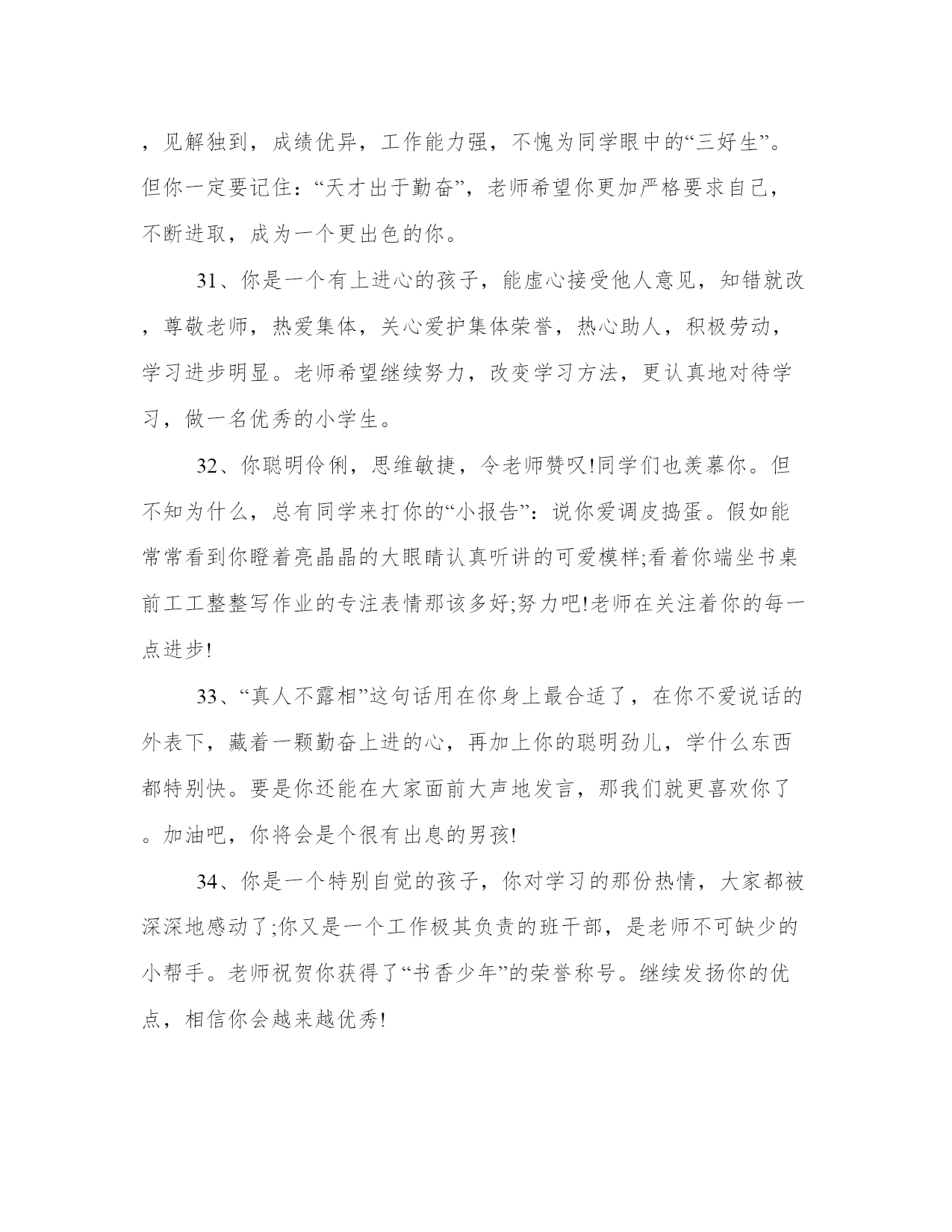 ，见解独到，成绩优异，工作能力强，不愧为同学眼中的“三好生”。但你一定要记住：“天才出于勤奋”，老师希望你更加严格要求自己，不断进取，成为一个更出色的你。

31、你是一个有上进心的孩子，能虚心接受他人意见，知错就改，尊敬老师，热爱集体，关心爱护集体荣誉，热心助人，积极劳动，学习进步明显。老师希望继续努力，改变学习方法，更认真地对待学习，做一名优秀的小学生。

32、你聪明伶俐，思维敏捷，令老师赞叹!同学们也羡慕你。但不知为什么，总有同学来打你的“小报告”：说你爱调皮捣蛋。假如能常常看到你瞪着亮晶晶的大眼睛认真听讲的可爱模样;看着你端坐书桌前工工整整写作业的专注表情那该多好;努力吧!老师在关注着你的每一点进步!

33、“真人不露相”这句话用在你身上最合适了，在你不爱说话的外表下，藏着一颗勤奋上进的心，再加上你的聪明劲儿，学什么东西都特别快。要是你还能在大家面前大声地发言，那我们就更喜欢你了。加油吧，你将会是个很有出息的男孩!

34、你是一个特别自觉的孩子，你对学习的那份热情，大家都被深深地感动了;你又是一个工作极其负责的班干部，是老师不可缺少的小帮手。老师祝贺你获得了“书香少年”的荣誉称号。继续发扬你的优点，相信你会越来越优秀!